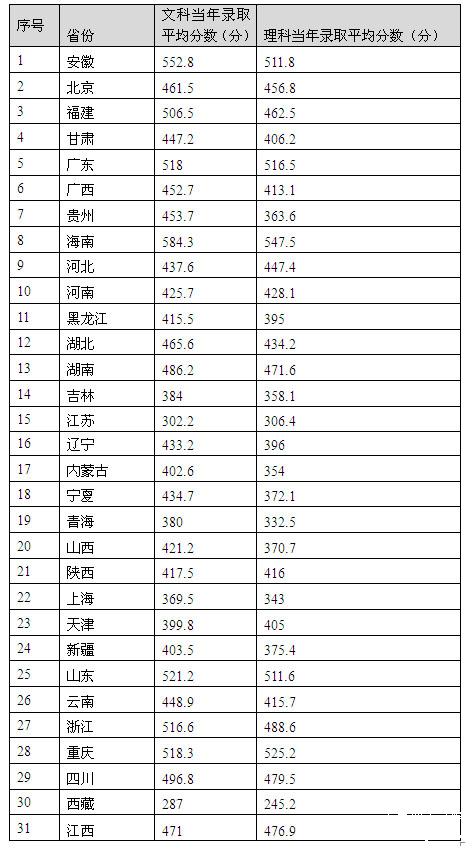 | 序号 | 省份 | 文科当年录取平均分数（分） | 理科当年录取平均分数（分） |
|---|---|---|---|
| 1 | 安徽 | 552.8 | 511.8 |
| 2 | 北京 | 461.5 | 456.8 |
| 3 | 福建 | 506.5 | 462.5 |
| 4 | 甘肃 | 447.2 | 406.2 |
| 5 | 广东 | 518 | 516.5 |
| 6 | 广西 | 452.7 | 413.1 |
| 7 | 贵州 | 453.7 | 363.6 |
| 8 | 海南 | 584.3 | 547.5 |
| 9 | 河北 | 437.6 | 447.4 |
| 10 | 河南 | 425.7 | 428.1 |
| 11 | 黑龙江 | 415.5 | 395 |
| 12 | 湖北 | 465.6 | 434.2 |
| 13 | 湖南 | 486.2 | 471.6 |
| 14 | 吉林 | 384 | 358.1 |
| 15 | 江苏 | 302.2 | 306.4 |
| 16 | 辽宁 | 433.2 | 396 |
| 17 | 内蒙古 | 402.6 | 354 |
| 18 | 宁夏 | 434.7 | 372.1 |
| 19 | 青海 | 380 | 332.5 |
| 20 | 山西 | 421.2 | 370.7 |
| 21 | 陕西 | 417.5 | 416 |
| 22 | 上海 | 369.5 | 343 |
| 23 | 天津 | 399.8 | 405 |
| 24 | 新疆 | 403.5 | 375.4 |
| 25 | 山东 | 521.2 | 511.6 |
| 26 | 云南 | 448.9 | 415.7 |
| 27 | 浙江 | 516.6 | 488.6 |
| 28 | 重庆 | 518.3 | 525.2 |
| 29 | 四川 | 496.8 | 479.5 |
| 30 | 西藏 | 287 | 245.2 |
| 31 | 江西 | 471 | 476.9 |